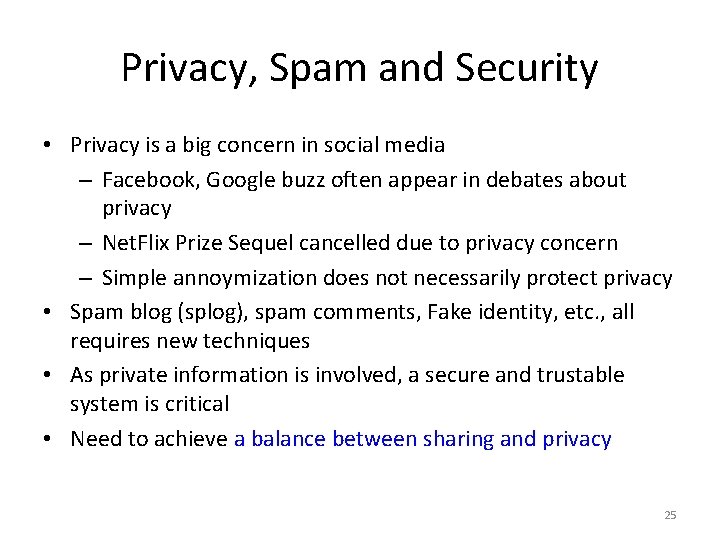 Privacy, Spam and Security

• Privacy is a big concern in social media
  – Facebook, Google buzz often appear in debates about privacy
  – NetFlix Prize Sequel cancelled due to privacy concern
  – Simple annoymization does not necessarily protect privacy
• Spam blog (splog), spam comments, Fake identity, etc., all requires new techniques
• As private information is involved, a secure and trustable system is critical
• Need to achieve a balance between sharing and privacy

25